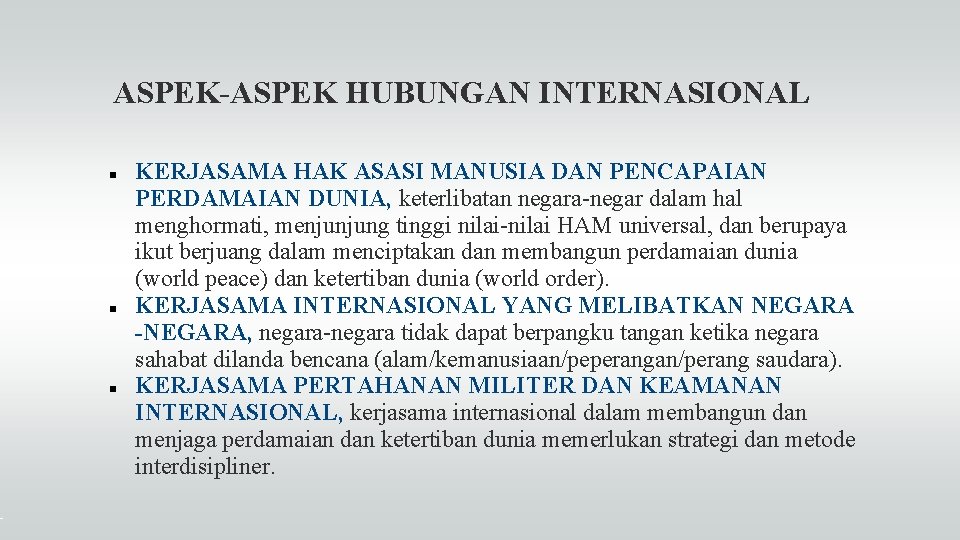 ASPEK-ASPEK HUBUNGAN INTERNASIONAL

- KERJASAMA HAK ASASI MANUSIA DAN PENCAPAIAN PERDAMAIAN DUNIA, keterlibatan negara-negar dalam hal menghormati, menjunjung tinggi nilai-nilai HAM universal, dan berupaya ikut berjuang dalam menciptakan dan membangun perdamaian dunia (world peace) dan ketertiban dunia (world order).
- KERJASAMA INTERNASIONAL YANG MELIBATKAN NEGARA -NEGARA, negara-negara tidak dapat berpangku tangan ketika negara sahabat dilanda bencana (alam/kemanusiaan/peperangan/perang saudara).
- KERJASAMA PERTAHANAN MILITER DAN KEAMANAN INTERNASIONAL, kerjasama internasional dalam membangun dan menjaga perdamaian dan ketertiban dunia memerlukan strategi dan metode interdisipliner.